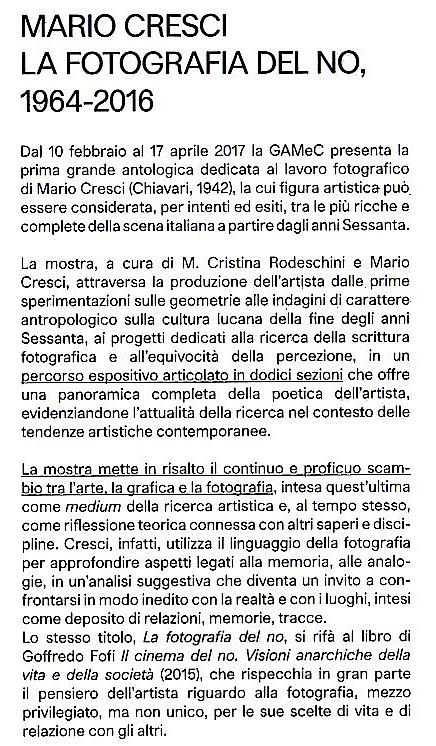 MARIO CRESCI
LA FOTOGRAFIA DEL NO,
1964-2016

Dal 10 febbraio al 17 aprile 2017 la GAMeC presenta la prima grande antologica dedicata al lavoro fotografico di Mario Cresci (Chiavari, 1942), la cui figura artistica può essere considerata, per intenti ed esiti, tra le più ricche e complete della scena italiana a partire dagli anni Sessanta.

La mostra, a cura di M. Cristina Rodeschini e Mario Cresci, attraversa la produzione dell'artista dalle prime sperimentazioni sulle geometrie alle indagini di carattere antropologico sulla cultura lucana della fine degli anni Sessanta, ai progetti dedicati alla ricerca della scrittura fotografica e all'equivocità della percezione, in un percorso espositivo articolato in dodici sezioni che offre una panoramica completa della poetica dell'artista, evidenziandone l'attualità della ricerca nel contesto delle tendenze artistiche contemporanee.

La mostra mette in risalto il continuo e proficuo scambio tra l'arte, la grafica e la fotografia, intesa quest'ultima come medium della ricerca artistica e, al tempo stesso, come riflessione teorica connessa con altri saperi e discipline. Cresci, infatti, utilizza il linguaggio della fotografia per approfondire aspetti legati alla memoria, alle analogie, in un'analisi suggestiva che diventa un invito a confrontarsi in modo inedito con la realtà e con i luoghi, intesi come deposito di relazioni, memorie, tracce.
Lo stesso titolo, La fotografia del no, si rifà al libro di Goffredo Fofi Il cinema del no. Visioni anarchiche della vita e della società (2015), che rispecchia in gran parte il pensiero dell'artista riguardo alla fotografia, mezzo privilegiato, ma non unico, per le sue scelte di vita e di relazione con gli altri.